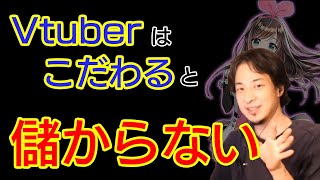 Vtuberは
こだわると
儲からない